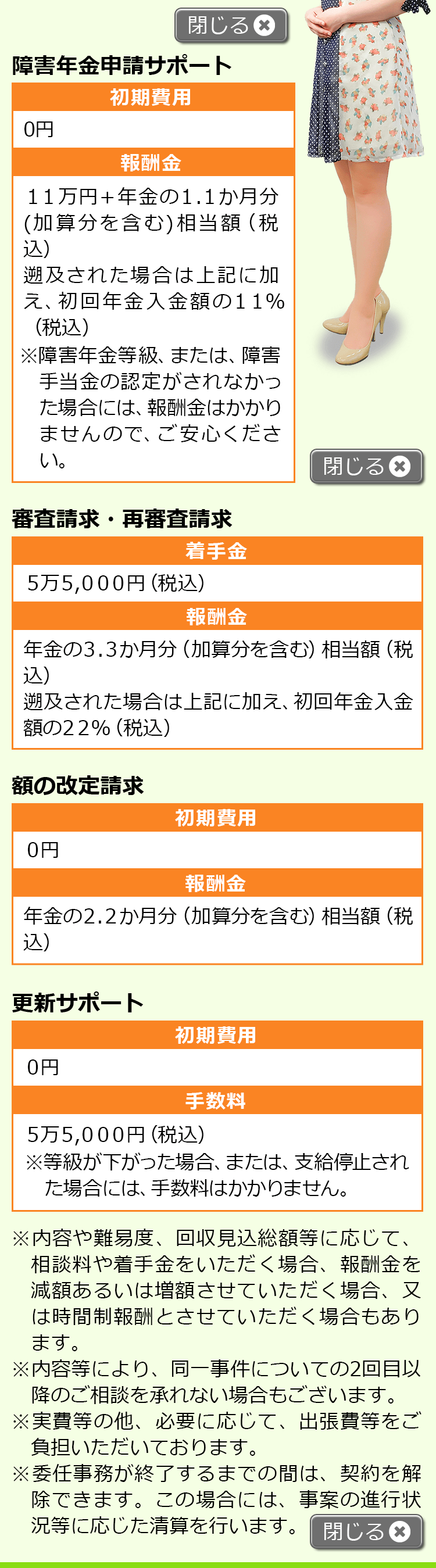 閉じる

障害年金申請サポート

初期費用

0円

報酬金

11万円+年金の1.1か月分(加算分を含む)相当額(税込)

遡及された場合は上記に加え、初回年金入金額の11%(税込)

※障害年金等級、または、障害手当金の認定がされなかった場合には、報酬金はかかりませんので、ご安心ください。

閉じる

審査請求・再審査請求

着手金

5万5,000円(税込)

報酬金

年金の3.3か月分(加算分を含む)相当額(税込)

遡及された場合は上記に加え、初回年金入金額の22%(税込)

額の改定請求

初期費用

0円

報酬金

年金の2.2か月分(加算分を含む)相当額(税込)

更新サポート

初期費用

0円

手数料

5万5,000円(税込)

※等級が下がった場合、または、支給停止された場合には、手数料はかかりません。

※内容や難易度、回収見込総額等に応じて、相談料や着手金をいただく場合、報酬金を減額あるいは増額させていただく場合、又は時間制報酬とさせていただく場合もあります。

※内容等により、同一事件についての2回目以降のご相談を承れない場合もございます。

※実費等の他、必要に応じて、出張費等をご負担いただいております。

※委任事務が終了するまでの間は、契約を解除できます。この場合には、事案の進行状況等に応じた清算を行います。

閉じる